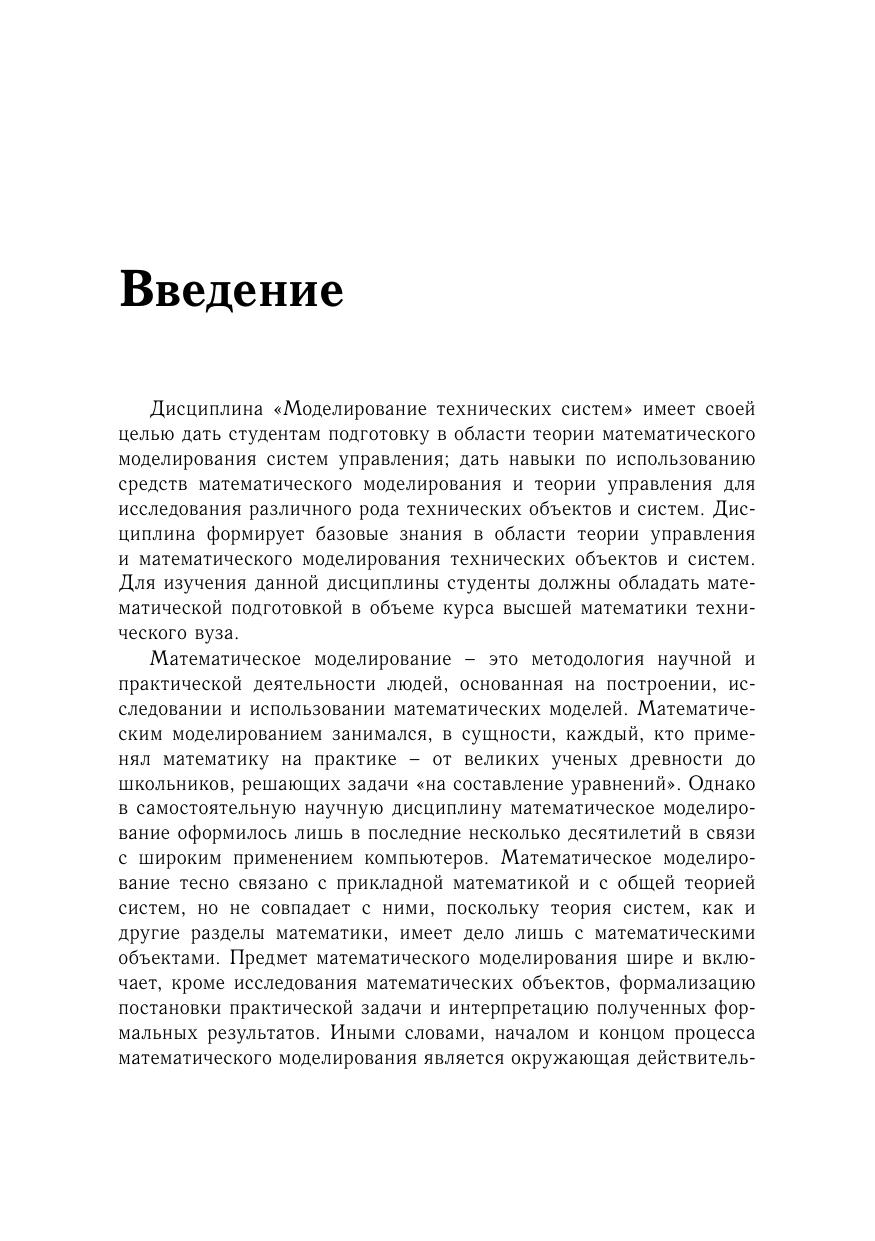 Введение

Дисциплина «Моделирование технических систем» имеет своей целью дать студентам подготовку в области теории математического моделирования систем управления; дать навыки по использованию средств математического моделирования и теории управления для исследования различного рода технических объектов и систем. Дисциплина формирует базовые знания в области теории управления и математического моделирования технических объектов и систем. Для изучения данной дисциплины студенты должны обладать математической подготовкой в объеме курса высшей математики технического вуза.

Математическое моделирование – это методология научной и практической деятельности людей, основанная на построении, исследовании и использовании математических моделей. Математическим моделированием занимался, в сущности, каждый, кто применял математику на практике – от великих ученых древности до школьников, решающих задачи «на составление уравнений». Однако в самостоятельную научную дисциплину математическое моделирование оформилось лишь в последние несколько десятилетий в связи с широким применением компьютеров. Математическое моделирование тесно связано с прикладной математикой и с общей теорией систем, но не совпадает с ними, поскольку теория систем, как и другие разделы математики, имеет дело лишь с математическими объектами. Предмет математического моделирования шире и включает, кроме исследования математических объектов, формализацию постановки практической задачи и интерпретацию полученных формальных результатов. Иными словами, началом и концом процесса математического моделирования является окружающая действитель-